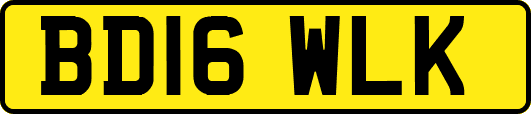 BD16 WLK